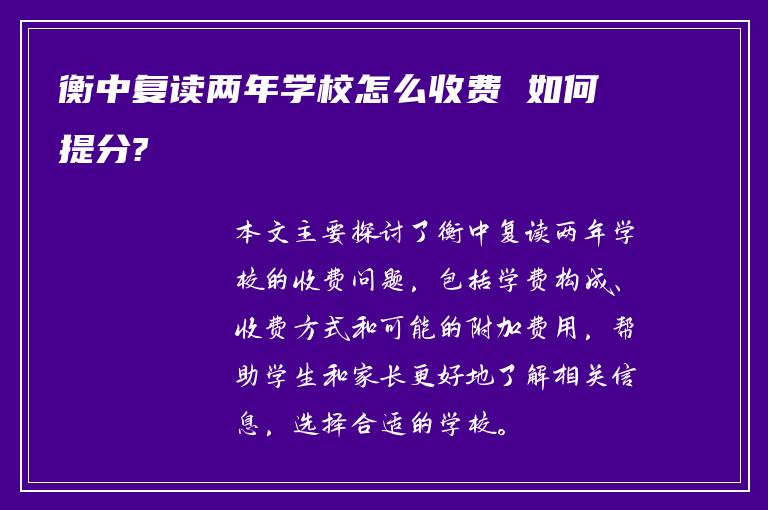 衡中复读两年学校怎么收费 如何提分?

本文主要探讨了衡中复读两年学校的收费问题，包括学费构成、收费方式和可能的附加费用，帮助学生和家长更好地了解相关信息，选择合适的学校。